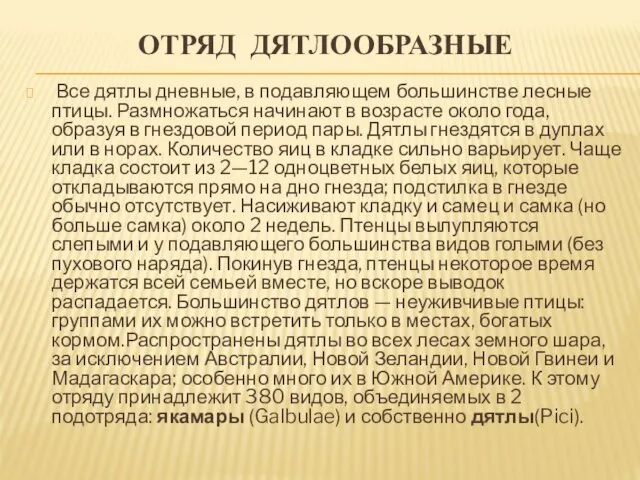 ОТРЯД ДЯТЛООБРАЗНЫЕ

Все дятлы дневные, в подавляющем большинстве лесные птицы. Размножаться начинают в возрасте около года, образуя в гнездовой период пары. Дятлы гнездятся в дуплах или в норах. Количество яиц в кладке сильно варьирует. Чаще кладка состоит из 2—12 одноцветных белых яиц, которые откладываются прямо на дно гнезда; подстилка в гнезде обычно отсутствует. Насиживают кладку и самец и самка (но больше самка) около 2 недель. Птенцы вылупляются слепыми и у подавляющего большинства видов голыми (без пухового наряда). Покинув гнезда, птенцы некоторое время держатся всей семьей вместе, но вскоре выводок распадается. Большинство дятлов — неуживчивые птицы: группами их можно встретить только в местах, богатых кормом.Распространены дятлы во всех лесах земного шара, за исключением Австралии, Новой Зеландии, Новой Гвинеи и Мадагаскара; особенно много их в Южной Америке. К этому отряду принадлежит 380 видов, объединяемых в 2 подотряда: якамары (Galbulae) и собственно дятлы(Pici).